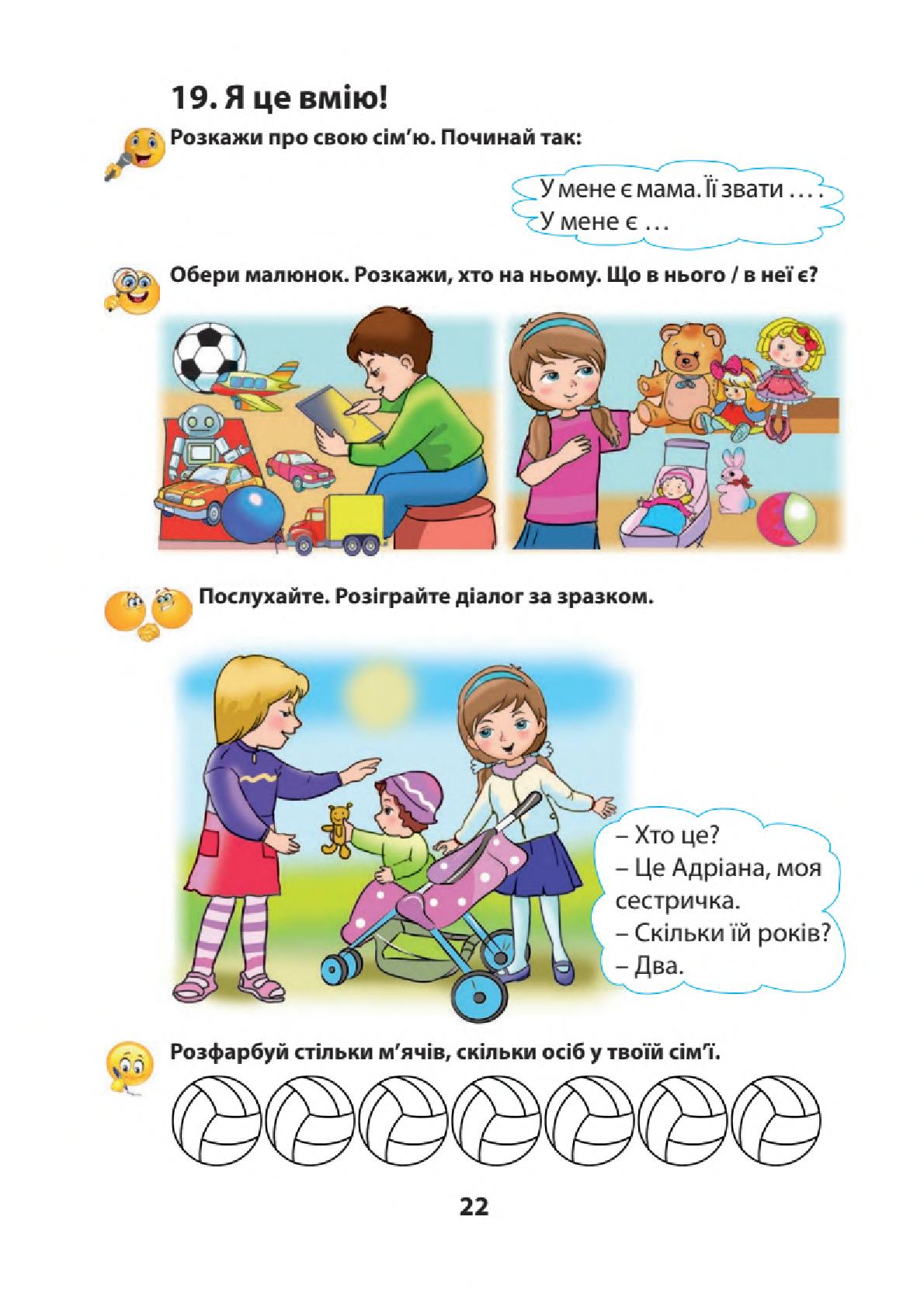 19. Я це вмію!

Розкажи про свою сім'ю. Починай так:

У мене є мама. Її звати ... .
У мене є ...

Обери малюнок. Розкажи, хто на ньому. Що в нього / в неї є?

Послухайте. Розіграйте діалог за зразком.

– Хто це?
– Це Адріана, моя сестричка.
– Скільки їй років?
– Два.

Розфарбуй стільки м'ячів, скільки осіб у твоїй сім'ї.

22